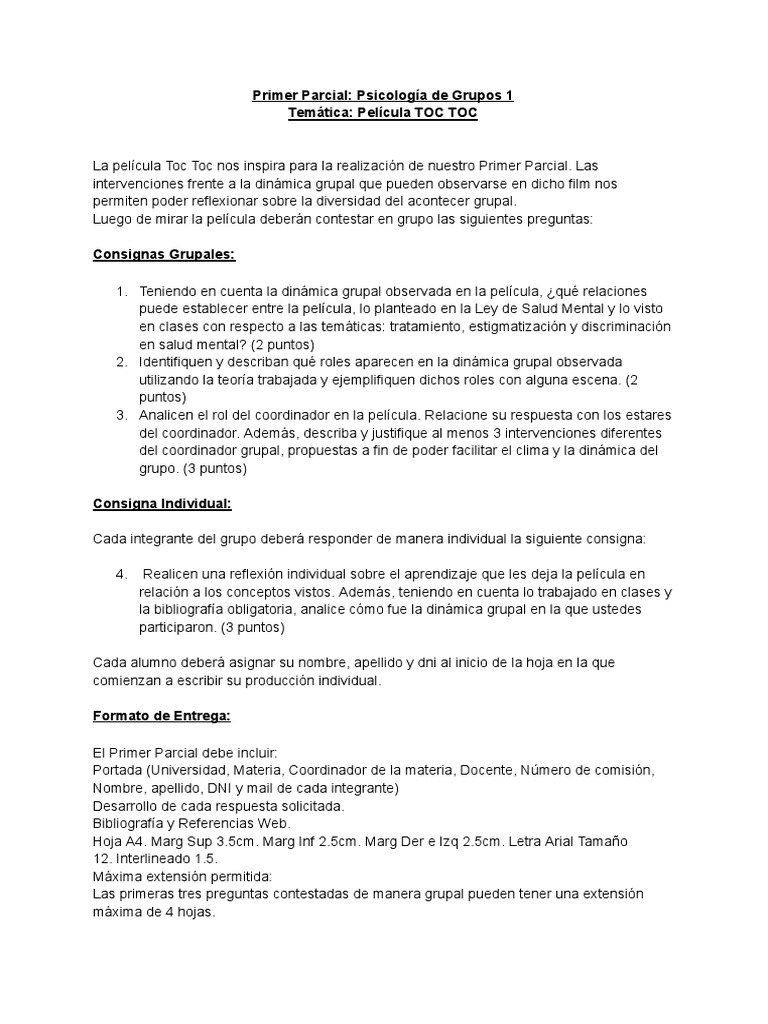 Primer Parcial: Psicología de Grupos 1
Temática: Película TOC TOC

La película Toc Toc nos inspira para la realización de nuestro Primer Parcial. Las intervenciones frente a la dinámica grupal que pueden observarse en dicho film nos permiten poder reflexionar sobre la diversidad del acontecer grupal.
Luego de mirar la película deberán contestar en grupo las siguientes preguntas:

Consignas Grupales:

1. Teniendo en cuenta la dinámica grupal observada en la película, ¿qué relaciones puede establecer entre la película, lo planteado en la Ley de Salud Mental y lo visto en clases con respecto a las temáticas: tratamiento, estigmatización y discriminación en salud mental? (2 puntos)
2. Identifiquen y describan qué roles aparecen en la dinámica grupal observada utilizando la teoría trabajada y ejemplifiquen dichos roles con alguna escena. (2 puntos)
3. Analicen el rol del coordinador en la película. Relacione su respuesta con los estares del coordinador. Además, describa y justifique al menos 3 intervenciones diferentes del coordinador grupal, propuestas a fin de poder facilitar el clima y la dinámica del grupo. (3 puntos)

Consigna Individual:

Cada integrante del grupo deberá responder de manera individual la siguiente consigna:

4. Realicen una reflexión individual sobre el aprendizaje que les deja la película en relación a los conceptos vistos. Además, teniendo en cuenta lo trabajado en clases y la bibliografía obligatoria, analice cómo fue la dinámica grupal en la que ustedes participaron. (3 puntos)

Cada alumno deberá asignar su nombre, apellido y dni al inicio de la hoja en la que comienzan a escribir su producción individual.

Formato de Entrega:

El Primer Parcial debe incluir:
Portada (Universidad, Materia, Coordinador de la materia, Docente, Número de comisión, Nombre, apellido, DNI y mail de cada integrante)
Desarrollo de cada respuesta solicitada.
Bibliografía y Referencias Web.
Hoja A4. Marg Sup 3.5cm. Marg Inf 2.5cm. Marg Der e Izq 2.5cm. Letra Arial Tamaño 12. Interlineado 1.5.
Máxima extensión permitida:
Las primeras tres preguntas contestadas de manera grupal pueden tener una extensión máxima de 4 hojas.